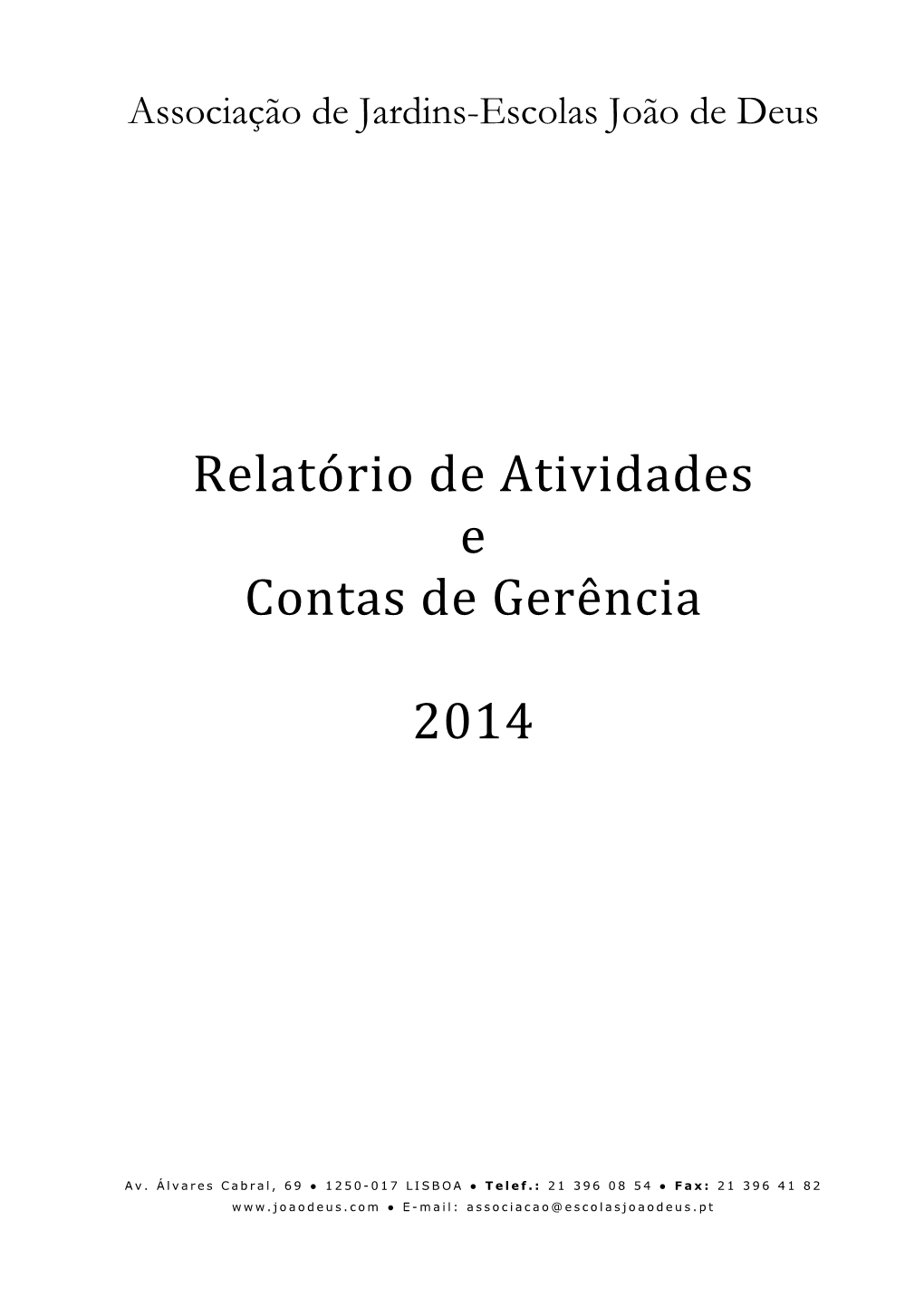 Associação de Jardins-Escolas João de Deus

Relatório de Atividades
e
Contas de Gerência

2014

Av. Álvares Cabral, 69 ● 1250-017 LISBOA ● Telef.: 21 396 08 54 ● Fax: 21 396 41 82
www.joaodeus.com ● E-mail: associacao@escolasjoaodeus.pt